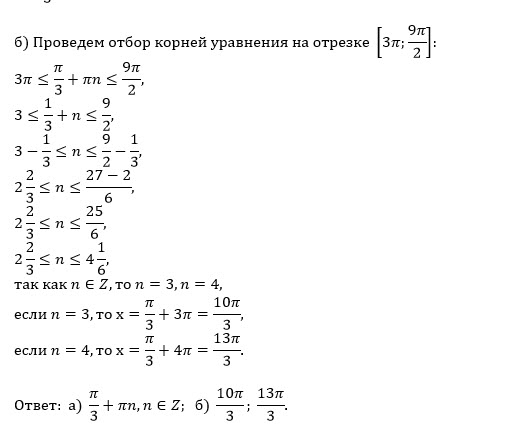 б) Проведем отбор корней уравнения на отрезке $\left[3\pi; \frac{9\pi}{2}\right]$:

$3\pi \leq \frac{\pi}{3} + \pi n \leq \frac{9\pi}{2}$,
$3 \leq \frac{1}{3} + n \leq \frac{9}{2}$,
$3 - \frac{1}{3} \leq n \leq \frac{9}{2} - \frac{1}{3}$,
$2\frac{2}{3} \leq n \leq \frac{27-2}{6}$,
$2\frac{2}{3} \leq n \leq \frac{25}{6}$,
$2\frac{2}{3} \leq n \leq 4\frac{1}{6}$,
так как $n \in Z$, то $n = 3, n = 4$,
если $n = 3$, то $x = \frac{\pi}{3} + 3\pi = \frac{10\pi}{3}$,
если $n = 4$, то $x = \frac{\pi}{3} + 4\pi = \frac{13\pi}{3}$.

Ответ: а) $\frac{\pi}{3} + \pi n, n \in Z$; б) $\frac{10\pi}{3}$; $\frac{13\pi}{3}$.